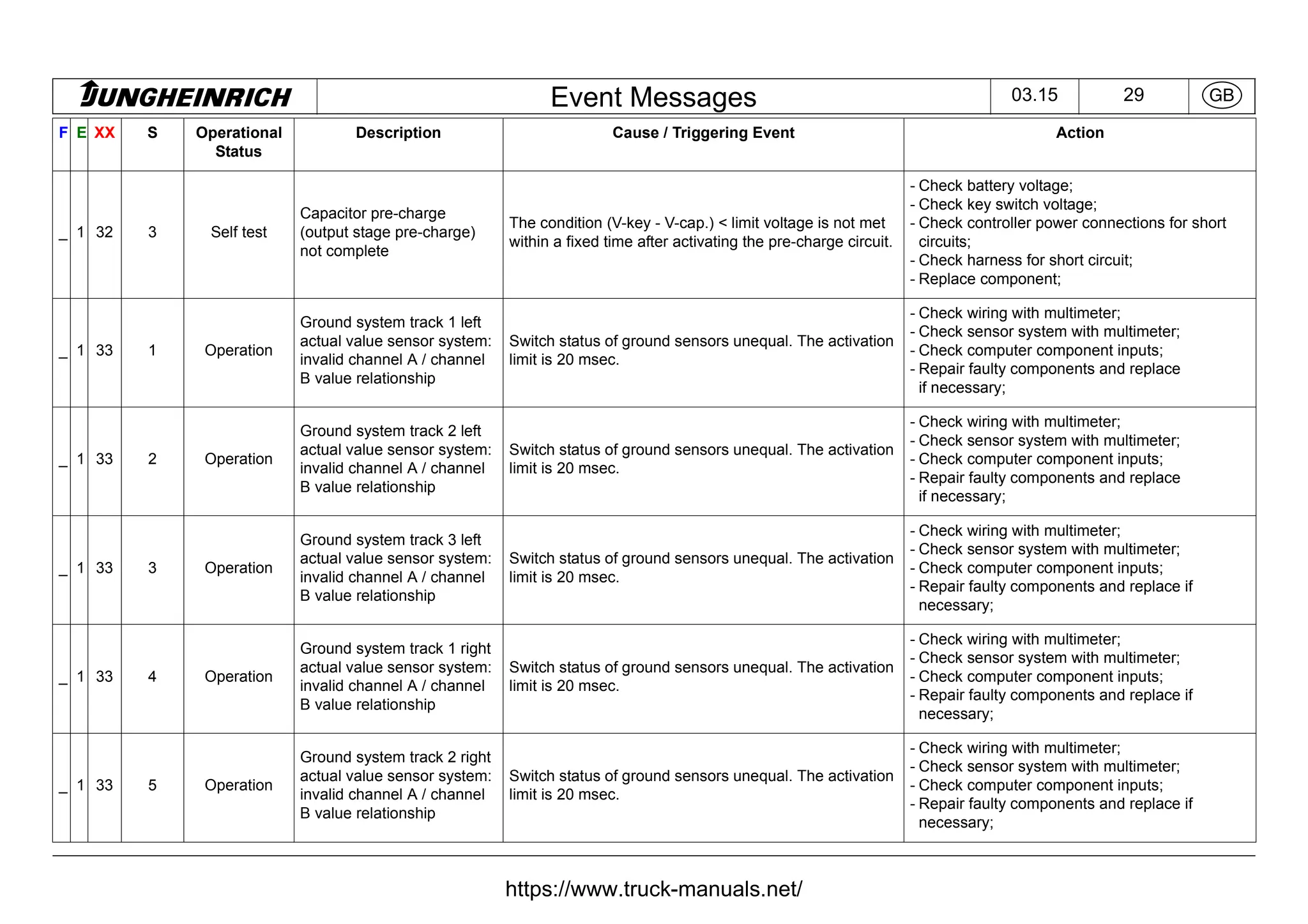 JUNGHEINRICH Event Messages 03.15 29 GB

| F | E | XX | S | Operational Status | Description | Cause / Triggering Event | Action |
|---|---|---|---|---|---|---|---|
| _ | 1 | 32 | 3 | Self test | Capacitor pre-charge (output stage pre-charge) not complete | The condition (V-key - V-cap.) < limit voltage is not met within a fixed time after activating the pre-charge circuit. | - Check battery voltage; - Check key switch voltage; - Check controller power connections for short circuits; - Check harness for short circuit; - Replace component; |
| _ | 1 | 33 | 1 | Operation | Ground system track 1 left actual value sensor system: invalid channel A / channel B value relationship | Switch status of ground sensors unequal. The activation limit is 20 msec. | - Check wiring with multimeter; - Check sensor system with multimeter; - Check computer component inputs; - Repair faulty components and replace if necessary; |
| _ | 1 | 33 | 2 | Operation | Ground system track 2 left actual value sensor system: invalid channel A / channel B value relationship | Switch status of ground sensors unequal. The activation limit is 20 msec. | - Check wiring with multimeter; - Check sensor system with multimeter; - Check computer component inputs; - Repair faulty components and replace if necessary; |
| _ | 1 | 33 | 3 | Operation | Ground system track 3 left actual value sensor system: invalid channel A / channel B value relationship | Switch status of ground sensors unequal. The activation limit is 20 msec. | - Check wiring with multimeter; - Check sensor system with multimeter; - Check computer component inputs; - Repair faulty components and replace if necessary; |
| _ | 1 | 33 | 4 | Operation | Ground system track 1 right actual value sensor system: invalid channel A / channel B value relationship | Switch status of ground sensors unequal. The activation limit is 20 msec. | - Check wiring with multimeter; - Check sensor system with multimeter; - Check computer component inputs; - Repair faulty components and replace if necessary; |
| _ | 1 | 33 | 5 | Operation | Ground system track 2 right actual value sensor system: invalid channel A / channel B value relationship | Switch status of ground sensors unequal. The activation limit is 20 msec. | - Check wiring with multimeter; - Check sensor system with multimeter; - Check computer component inputs; - Repair faulty components and replace if necessary; |

https://www.truck-manuals.net/